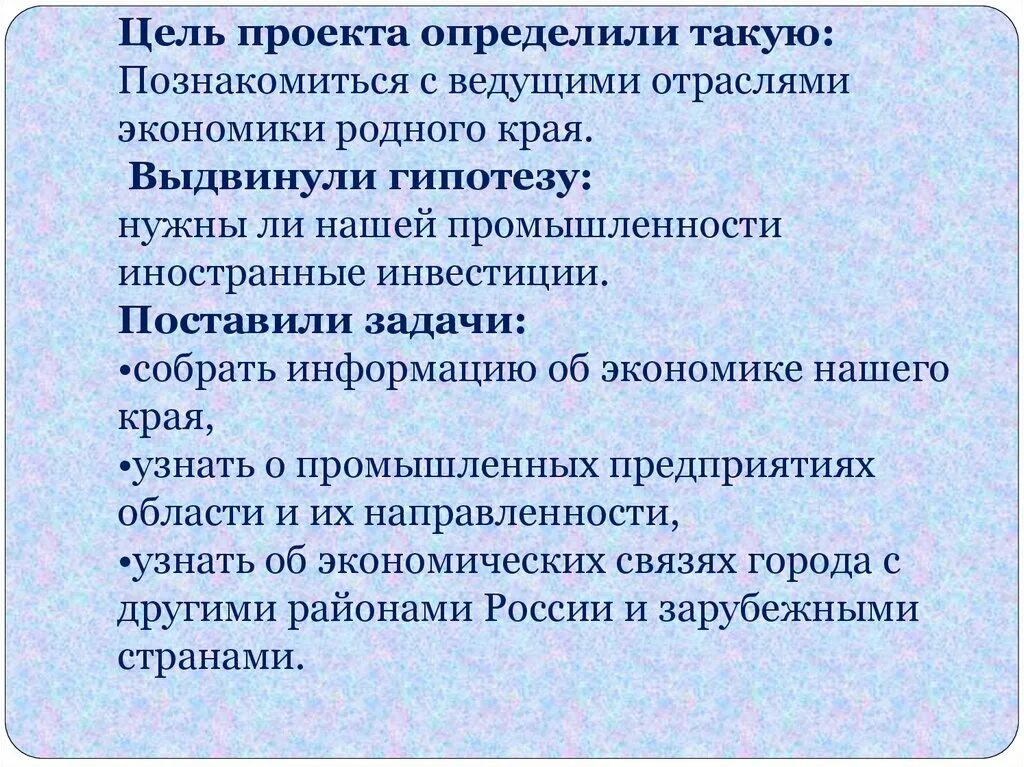 Цель проекта определили такую:
Познакомиться с ведущими отраслями экономики родного края.
Выдвинули гипотезу:
нужны ли нашей промышленности иностранные инвестиции.
Поставили задачи:
•собрать информацию об экономике нашего края,
•узнать о промышленных предприятиях области и их направленности,
•узнать об экономических связях города с другими районами России и зарубежными странами.